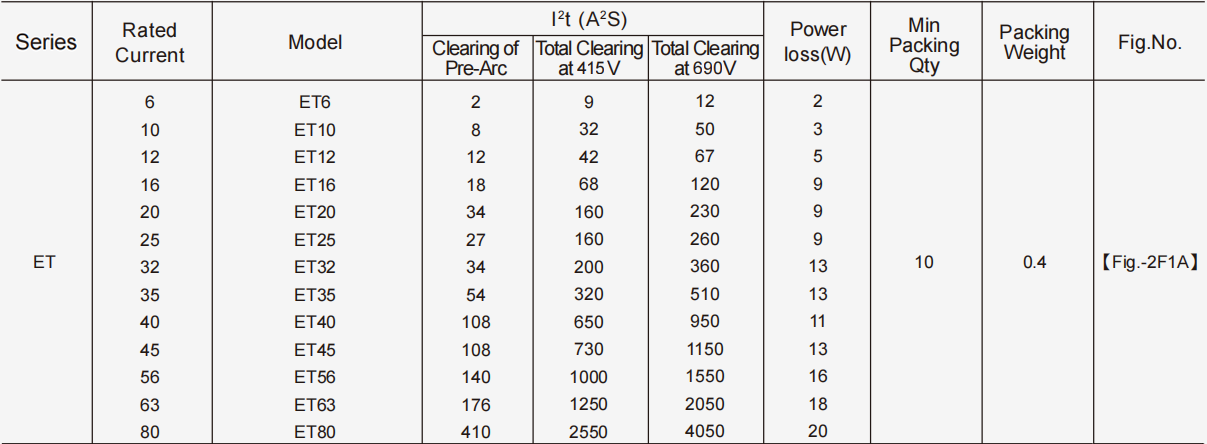 | Series | Rated Current | Model | $I^2t$ ($A^2S$) Clearing of Pre-Arc | $I^2t$ ($A^2S$) Total Clearing at 415V | $I^2t$ ($A^2S$) Total Clearing at 690V | Power loss(W) | Min Packing Qty | Packing Weight | Fig.No. |
|---|---|---|---|---|---|---|---|---|---|
| ET | 6 | ET6 | 2 | 9 | 12 | 2 | 10 | 0.4 | 【Fig.-2F1A】 |
| | 10 | ET10 | 8 | 32 | 50 | 3 | | | |
| | 12 | ET12 | 12 | 42 | 67 | 5 | | | |
| | 16 | ET16 | 18 | 68 | 120 | 9 | | | |
| | 20 | ET20 | 34 | 160 | 230 | 9 | | | |
| | 25 | ET25 | 27 | 160 | 260 | 9 | | | |
| | 32 | ET32 | 34 | 200 | 360 | 13 | | | |
| | 35 | ET35 | 54 | 320 | 510 | 13 | | | |
| | 40 | ET40 | 108 | 650 | 950 | 11 | | | |
| | 45 | ET45 | 108 | 730 | 1150 | 13 | | | |
| | 56 | ET56 | 140 | 1000 | 1550 | 16 | | | |
| | 63 | ET63 | 176 | 1250 | 2050 | 18 | | | |
| | 80 | ET80 | 410 | 2550 | 4050 | 20 | | | |